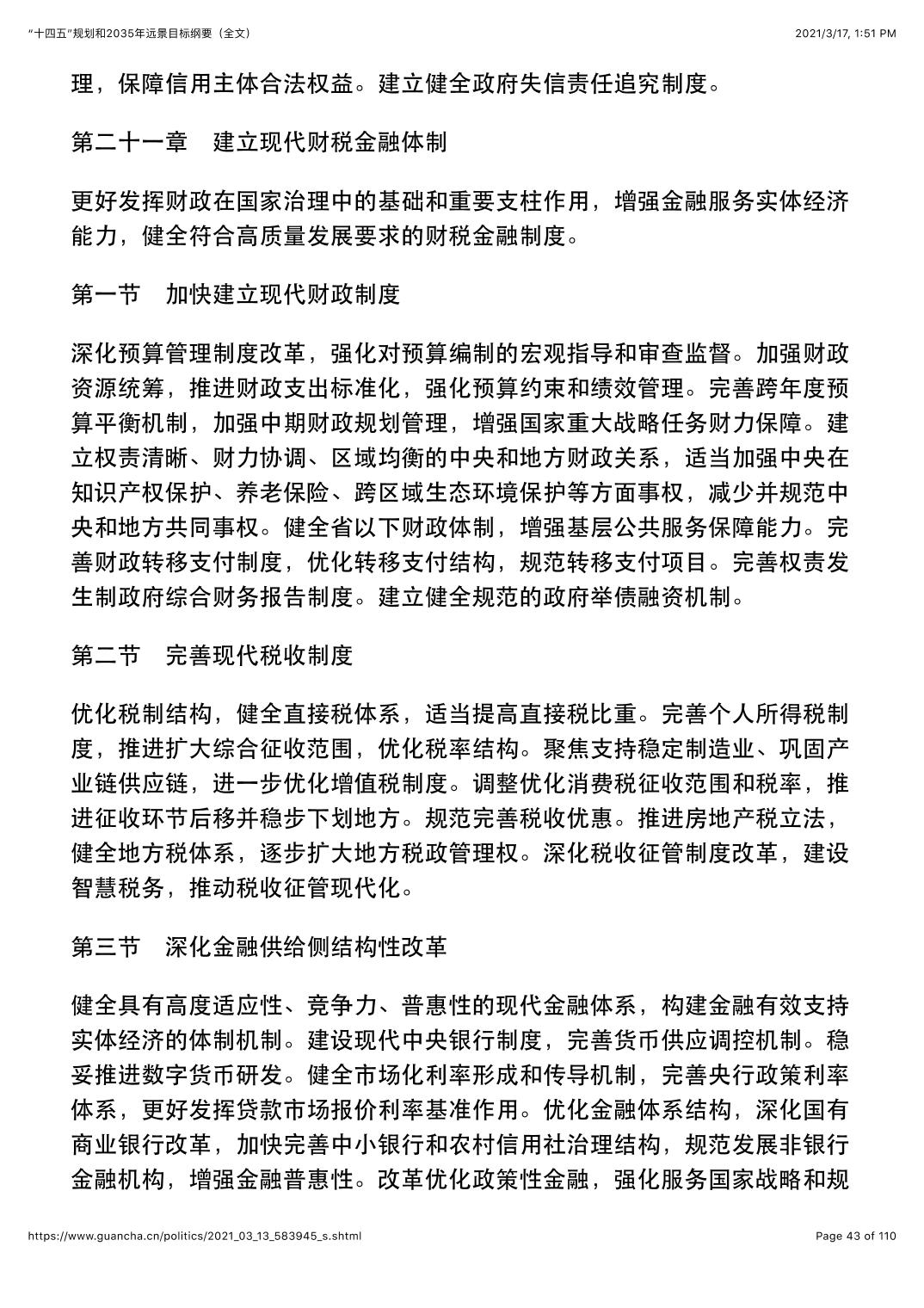 “十四五”规划和2035年远景目标纲要（全文）

2021/3/17, 1:51 PM

理，保障信用主体合法权益。建立健全政府失信责任追究制度。

第二十一章　建立现代财税金融体制

更好发挥财政在国家治理中的基础和重要支柱作用，增强金融服务实体经济能力，健全符合高质量发展要求的财税金融制度。

第一节　加快建立现代财政制度

深化预算管理制度改革，强化对预算编制的宏观指导和审查监督。加强财政资源统筹，推进财政支出标准化，强化预算约束和绩效管理。完善跨年度预算平衡机制，加强中期财政规划管理，增强国家重大战略任务财力保障。建立权责清晰、财力协调、区域均衡的中央和地方财政关系，适当加强中央在知识产权保护、养老保险、跨区域生态环境保护等方面事权，减少并规范中央和地方共同事权。健全省以下财政体制，增强基层公共服务保障能力。完善财政转移支付制度，优化转移支付结构，规范转移支付项目。完善权责发生制政府综合财务报告制度。建立健全规范的政府举债融资机制。

第二节　完善现代税收制度

优化税制结构，健全直接税体系，适当提高直接税比重。完善个人所得税制度，推进扩大综合征收范围，优化税率结构。聚焦支持稳定制造业、巩固产业链供应链，进一步优化增值税制度。调整优化消费税征收范围和税率，推进征收环节后移并稳步下划地方。规范完善税收优惠。推进房地产税立法，健全地方税体系，逐步扩大地方税政管理权。深化税收征管制度改革，建设智慧税务，推动税收征管现代化。

第三节　深化金融供给侧结构性改革

健全具有高度适应性、竞争力、普惠性的现代金融体系，构建金融有效支持实体经济的体制机制。建设现代中央银行制度，完善货币供应调控机制。稳妥推进数字货币研发。健全市场化利率形成和传导机制，完善央行政策利率体系，更好发挥贷款市场报价利率基准作用。优化金融体系结构，深化国有商业银行改革，加快完善中小银行和农村信用社治理结构，规范发展非银行金融机构，增强金融普惠性。改革优化政策性金融，强化服务国家战略和规

https://www.guancha.cn/politics/2021_03_13_583945_s.shtml

Page 43 of 110